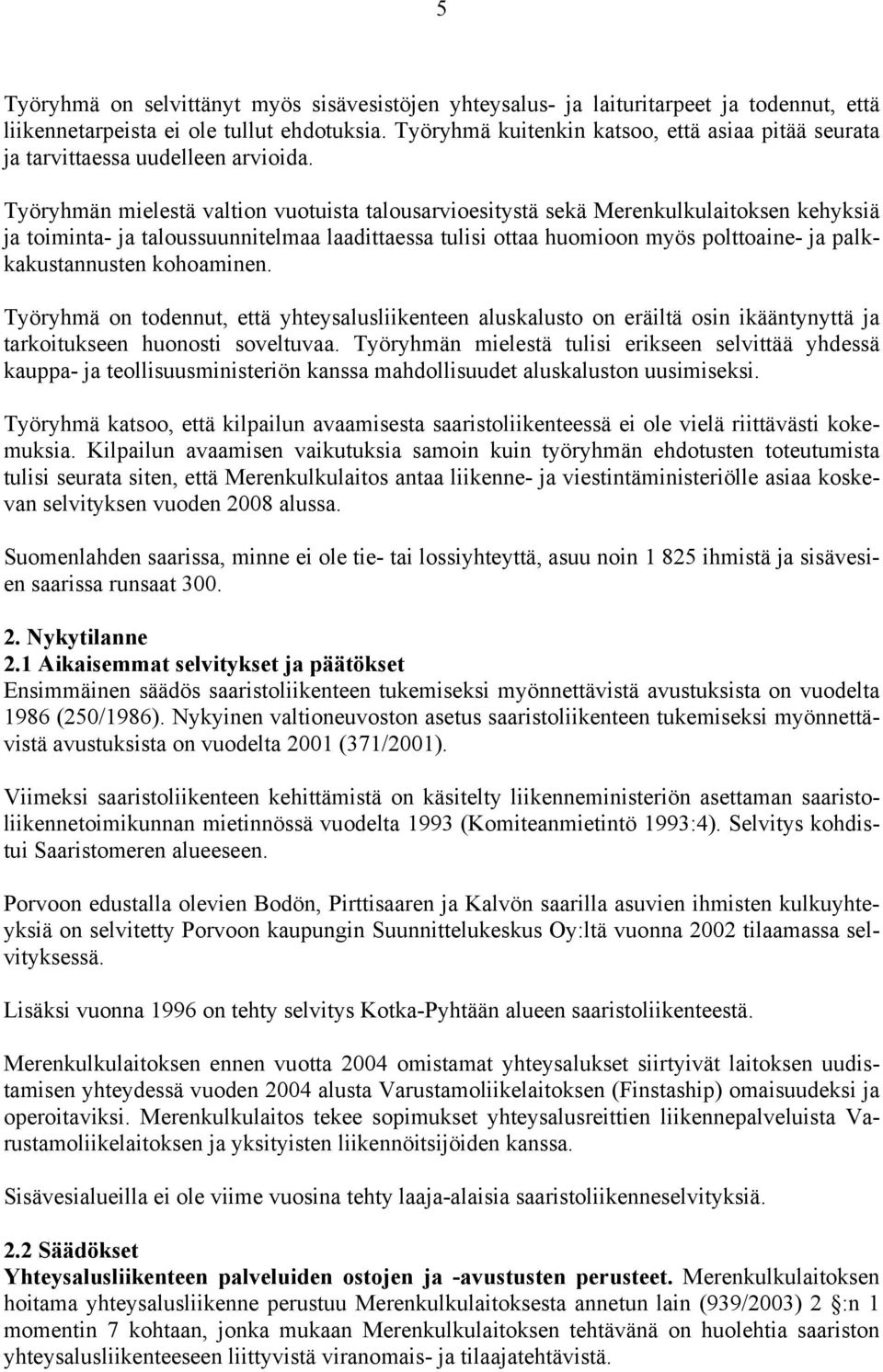 5

Työryhmä on selvittänyt myös sisävesistöjen yhteysalus- ja laituritarpeet ja todennut, että liikennetarpeista ei ole tullut ehdotuksia. Työryhmä kuitenkin katsoo, että asiaa pitää seurata ja tarvittaessa uudelleen arvioida.

Työryhmän mielestä valtion vuotuista talousarvioesitystä sekä Merenkulkulaitoksen kehyksiä ja toiminta- ja taloussuunnitelmaa laadittaessa tulisi ottaa huomioon myös polttoaine- ja palkkakustannusten kohoaminen.

Työryhmä on todennut, että yhteysalusliikenteen aluskalusto on eräiltä osin ikääntynyttä ja tarkoitukseen huonosti soveltuvaa. Työryhmän mielestä tulisi erikseen selvittää yhdessä kauppa- ja teollisuusministeriön kanssa mahdollisuudet aluskaluston uusimiseksi.

Työryhmä katsoo, että kilpailun avaamisesta saaristoliikenteessä ei ole vielä riittävästi kokemuksia. Kilpailun avaamisen vaikutuksia samoin kuin työryhmän ehdotusten toteutumista tulisi seurata siten, että Merenkulkulaitos antaa liikenne- ja viestintäministeriölle asiaa koskevan selvityksen vuoden 2008 alussa.

Suomenlahden saarissa, minne ei ole tie- tai lossiyhteyttä, asuu noin 1 825 ihmistä ja sisävesien saarissa runsaat 300.

2. Nykytilanne
2.1 Aikaisemmat selvitykset ja päätökset
Ensimmäinen säädös saaristoliikenteen tukemiseksi myönnettävistä avustuksista on vuodelta 1986 (250/1986). Nykyinen valtioneuvoston asetus saaristoliikenteen tukemiseksi myönnettävistä avustuksista on vuodelta 2001 (371/2001).

Viimeksi saaristoliikenteen kehittämistä on käsitelty liikenneministeriön asettaman saaristoliikennetoimikunnan mietinnössä vuodelta 1993 (Komiteanmietintö 1993:4). Selvitys kohdistui Saaristomeren alueeseen.

Porvoon edustalla olevien Bodön, Pirttisaaren ja Kalvön saarilla asuvien ihmisten kulkuyhteyksiä on selvitetty Porvoon kaupungin Suunnittelukeskus Oy:ltä vuonna 2002 tilaamassa selvityksessä.

Lisäksi vuonna 1996 on tehty selvitys Kotka-Pyhtään alueen saaristoliikenteestä.

Merenkulkulaitoksen ennen vuotta 2004 omistamat yhteysalukset siirtyivät laitoksen uudistamisen yhteydessä vuoden 2004 alusta Varustamoliikelaitoksen (Finstaship) omaisuudeksi ja operoitaviksi. Merenkulkulaitos tekee sopimukset yhteysalusreittien liikennepalveluista Varustamoliikelaitoksen ja yksityisten liikennöitsijöiden kanssa.

Sisävesialueilla ei ole viime vuosina tehty laaja-alaisia saaristoliikenneselvityksiä.

2.2 Säädökset
Yhteysalusliikenteen palveluiden ostojen ja -avustusten perusteet. Merenkulkulaitoksen hoitama yhteysalusliikenne perustuu Merenkulkulaitoksesta annetun lain (939/2003) 2 §:n 1 momentin 7 kohtaan, jonka mukaan Merenkulkulaitoksen tehtävänä on huolehtia saariston yhteysalusliikenteeseen liittyvistä viranomais- ja tilaajatehtävistä.